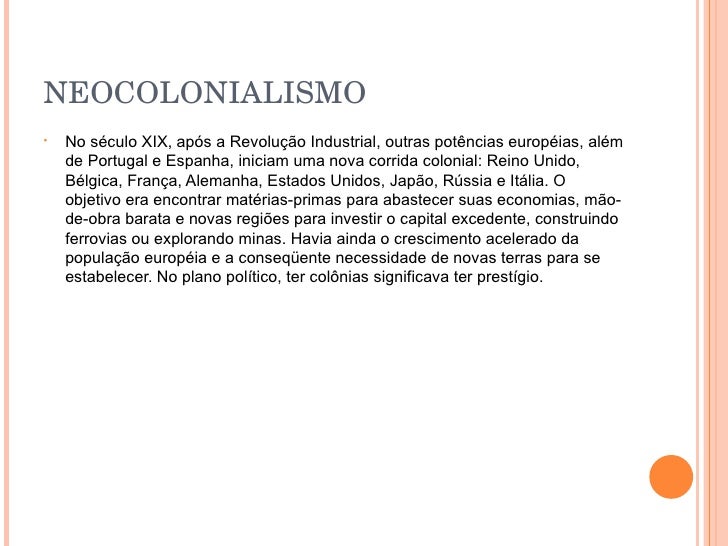 NEOCOLONIALISMO

No século XIX, após a Revolução Industrial, outras potências européias, além de Portugal e Espanha, iniciam uma nova corrida colonial: Reino Unido, Bélgica, França, Alemanha, Estados Unidos, Japão, Rússia e Itália. O objetivo era encontrar matérias-primas para abastecer suas economias, mão-de-obra barata e novas regiões para investir o capital excedente, construindo ferrovias ou explorando minas. Havia ainda o crescimento acelerado da população européia e a conseqüente necessidade de novas terras para se estabelecer. No plano político, ter colônias significava ter prestígio.